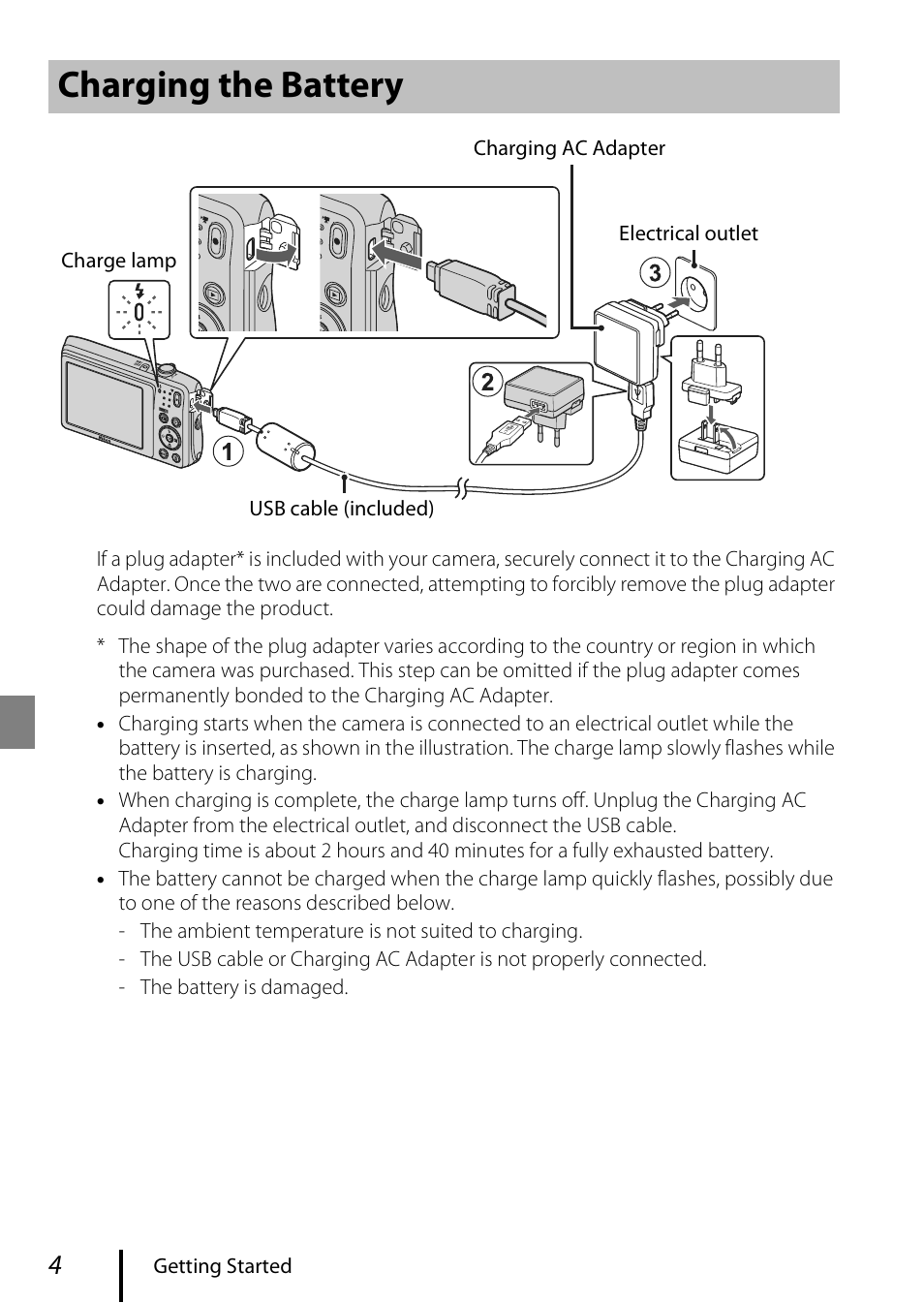 Charging the Battery

Charging AC Adapter

Electrical outlet

Charge lamp

3

2

1

USB cable (included)

If a plug adapter* is included with your camera, securely connect it to the Charging AC Adapter. Once the two are connected, attempting to forcibly remove the plug adapter could damage the product.

* The shape of the plug adapter varies according to the country or region in which the camera was purchased. This step can be omitted if the plug adapter comes permanently bonded to the Charging AC Adapter.

• Charging starts when the camera is connected to an electrical outlet while the battery is inserted, as shown in the illustration. The charge lamp slowly flashes while the battery is charging.

• When charging is complete, the charge lamp turns off. Unplug the Charging AC Adapter from the electrical outlet, and disconnect the USB cable.
Charging time is about 2 hours and 40 minutes for a fully exhausted battery.

• The battery cannot be charged when the charge lamp quickly flashes, possibly due to one of the reasons described below.
- The ambient temperature is not suited to charging.
- The USB cable or Charging AC Adapter is not properly connected.
- The battery is damaged.

4 Getting Started